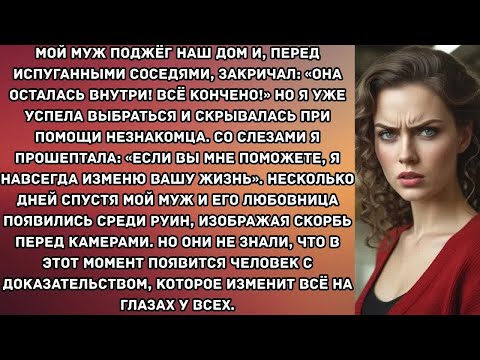 МОЙ МУЖ ПОДЖЁГ НАШ ДОМ И, ПЕРЕД ИСПУГАННЫМИ СОСЕДЯМИ, ЗАКРИЧАЛ: «ОНА ОСТАЛАСЬ ВНУТРИ! ВСЁ КОНЧЕНО!» НО Я УЖЕ УСПЕЛА ВЫБРАТЬСЯ И СКРЫВАЛАСЬ ПРИ ПОМОЩИ НЕЗНАКОМЦА. СО СЛЕЗАМИ Я ПРОШЕПТАЛА: «ЕСЛИ ВЫ МНЕ ПОМОЖЕТЕ, Я НАВСЕГДА ИЗМЕНЮ ВАШУ ЖИЗНЬ». НЕСКОЛЬКО ДНЕЙ СПУСТЯ МОЙ МУЖ И ЕГО ЛЮБОВНИЦА ПОЯВИЛИСЬ СРЕДИ РУИН, ИЗОБРАЖАЯ СКОРБЬ ПЕРЕД КАМЕРАМИ. НО ОНИ НЕ ЗНАЛИ, ЧТО В ЭТОТ МОМЕНТ ПОЯВИТСЯ ЧЕЛОВЕК С ДОКАЗАТЕЛЬСТВОМ, КОТОРОЕ ИЗМЕНИТ ВСЁ НА ГЛАЗАХ У ВСЕХ.